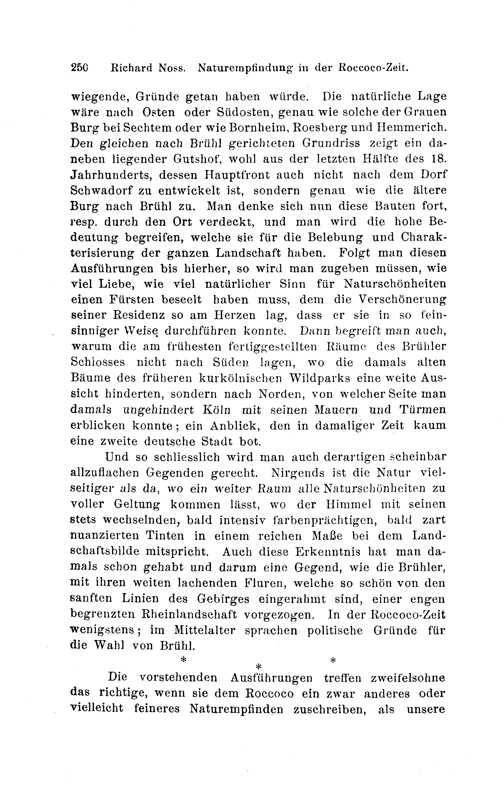 250 Richard Noss. Naturempfindung in der Roccoco-Zeit.

wiegende, Gründe getan haben würde. Die natürliche Lage wäre nach Osten oder Südosten, genau wie solche der Grauen Burg bei Sechtem oder wie Bornheim, Roesberg und Hemmerich. Den gleichen nach Brühl gerichteten Grundriss zeigt ein daneben liegender Gutshof, wohl aus der letzten Hälfte des 18. Jahrhunderts, dessen Hauptfront auch nicht nach dem Dorf Schwadorf zu entwickelt ist, sondern genau wie die ältere Burg nach Brühl zu. Man denke sich nun diese Bauten fort, resp. durch den Ort verdeckt, und man wird die hohe Bedeutung begreifen, welche sie für die Belebung und Charakterisierung der ganzen Landschaft haben. Folgt man diesen Ausführungen bis hierher, so wird man zugeben müssen, wie viel Liebe, wie viel natürlicher Sinn für Naturschönheiten einen Fürsten beseelt haben muss, dem die Verschönerung seiner Residenz so am Herzen lag, dass er sie in so feinsinniger Weise durchführen konnte. Dann begreift man auch, warum die am frühesten fertiggestellten Räume des Brühler Schlosses nicht nach Süden lagen, wo die damals alten Bäume des früheren kurkölnischen Wildparks eine weite Aussicht hinderten, sondern nach Norden, von welcher Seite man damals ungehindert Köln mit seinen Mauern und Türmen erblicken konnte; ein Anblick, den in damaliger Zeit kaum eine zweite deutsche Stadt bot.

Und so schliesslich wird man auch derartigen scheinbar allzuflachen Gegenden gerecht. Nirgends ist die Natur vielseitiger als da, wo ein weiter Raum alle Naturschönheiten zu voller Geltung kommen lässt, wo der Himmel mit seinen stets wechselnden, bald intensiv farbenprächtigen, bald zart nuanzierten Tinten in einem reichen Maße bei dem Landschaftsbilde mitspricht. Auch diese Erkenntnis hat man damals schon gehabt und darum eine Gegend, wie die Brühler, mit ihren weiten lachenden Fluren, welche so schön von den sanften Linien des Gebirges eingerahmt sind, einer engen begrenzten Rheinlandschaft vorgezogen. In der Roccoco-Zeit wenigstens; im Mittelalter sprachen politische Gründe für die Wahl von Brühl.

* * *

Die vorstehenden Ausführungen treffen zweifelsohne das richtige, wenn sie dem Roccoco ein zwar anderes oder vielleicht feineres Naturempfinden zuschreiben, als unsere